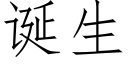 诞生